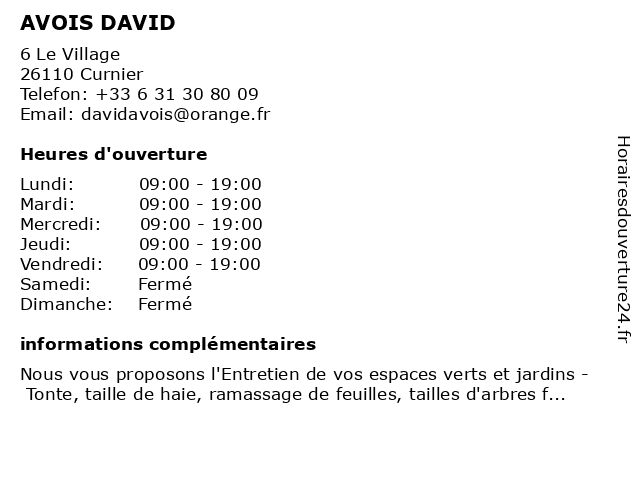 AVOIS DAVID

6 Le Village
26110 Curnier
Telefon: +33 6 31 30 80 09
Email: davidavois@orange.fr

Heures d'ouverture

Lundi: 09:00 - 19:00
Mardi: 09:00 - 19:00
Mercredi: 09:00 - 19:00
Jeudi: 09:00 - 19:00
Vendredi: 09:00 - 19:00
Samedi: Fermé
Dimanche: Fermé

informations complémentaires

Nous vous proposons l'Entretien de vos espaces verts et jardins - Tonte, taille de haie, ramassage de feuilles, tailles d'arbres f...

Horairesdouverture24.fr